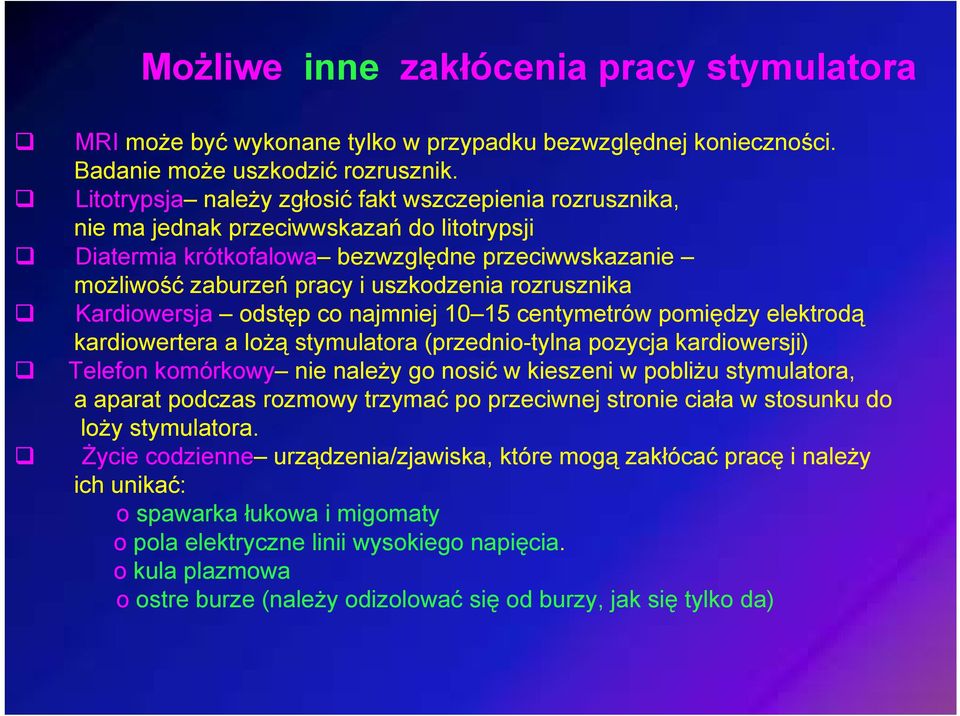 Możliwe inne zakłócenia pracy stymulatora

❑ MRI może być wykonane tylko w przypadku bezwzględnej konieczności. Badanie może uszkodzić rozrusznik.

❑ Litotrypsja– należy zgłosić fakt wszczepienia rozrusznika, nie ma jednak przeciwwskazań do litotrypsji

❑ Diatermia krótkofalowa– bezwzględne przeciwwskazanie – możliwość zaburzeń pracy i uszkodzenia rozrusznika

❑ Kardiowersja – odstęp co najmniej 10–15 centymetrów pomiędzy elektrodą kardiowertera a lożą stymulatora (przednio-tylna pozycja kardiowersji)

❑ Telefon komórkowy– nie należy go nosić w kieszeni w pobliżu stymulatora, a aparat podczas rozmowy trzymać po przeciwnej stronie ciała w stosunku do loży stymulatora.

❑ Życie codzienne– urządzenia/zjawiska, które mogą zakłócać pracę i należy ich unikać:

o spawarka łukowa i migomaty
o pola elektryczne linii wysokiego napięcia.
o kula plazmowa
o ostre burze (należy odizolować się od burzy, jak się tylko da)